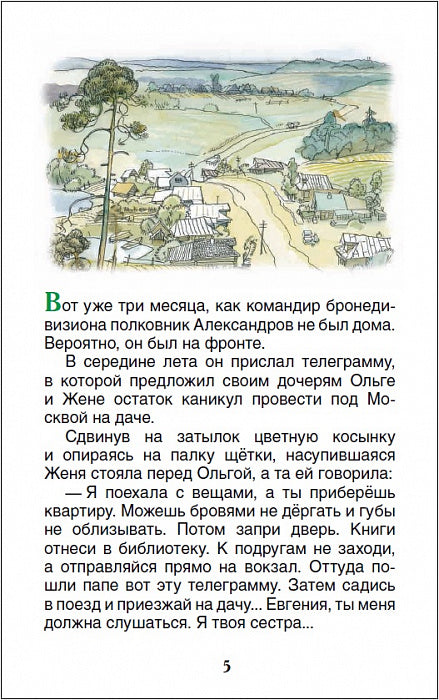 Вот уже три месяца, как командир бронедивизиона полковник Александров не был дома. Вероятно, он был на фронте.

В середине лета он прислал телеграмму, в которой предложил своим дочерям Ольге и Жене остаток каникул провести под Москвой на даче.

Сдвинув на затылок цветную косынку и опираясь на палку щётки, насупившаяся Женя стояла перед Ольгой, а та ей говорила:

— Я поехала с вещами, а ты приберёшь квартиру. Можешь бровями не дёргать и губы не облизывать. Потом запри дверь. Книги отнеси в библиотеку. К подругам не заходи, а отправляйся прямо на вокзал. Оттуда пошли папе вот эту телеграмму. Затем садись в поезд и приезжай на дачу... Евгения, ты меня должна слушаться. Я твоя сестра...

5